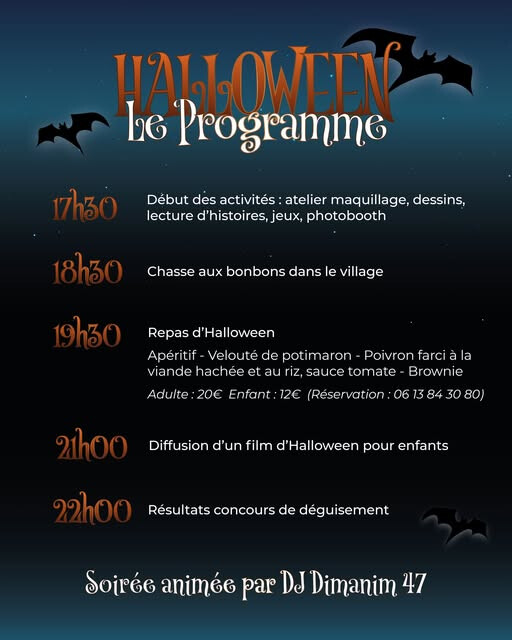 HALLOWEEN
Le Programme

17h30
Début des activités : atelier maquillage, dessins, lecture d'histoires, jeux, photobooth

18h30
Chasse aux bonbons dans le village

19h30
Repas d'Halloween

Apéritif - Velouté de potimaron - Poivron farci à la viande hachée et au riz, sauce tomate - Brownie

Adulte : 20€ Enfant : 12€ (Réservation : 06 13 84 30 80)

21h00
Diffusion d'un film d'Halloween pour enfants

22h00
Résultats concours de déguisement

Soirée animée par DJ Dimanim 47